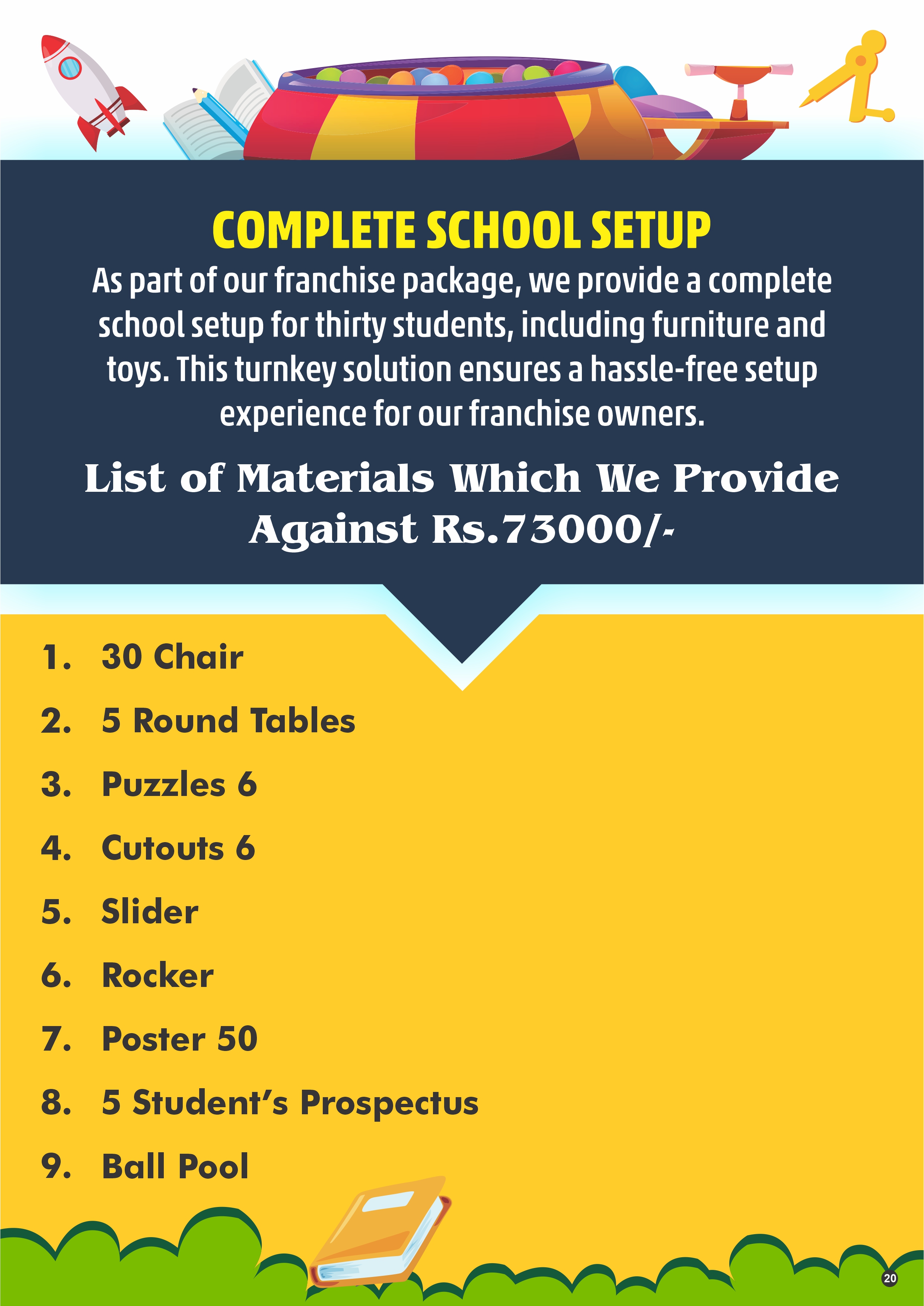 COMPLETE SCHOOL SETUP

As part of our franchise package, we provide a complete school setup for thirty students, including furniture and toys. This turnkey solution ensures a hassle-free setup experience for our franchise owners.

List of Materials Which We Provide Against Rs.73000/-

1. 30 Chair
2. 5 Round Tables
3. Puzzles 6
4. Cutouts 6
5. Slider
6. Rocker
7. Poster 50
8. 5 Student's Prospectus
9. Ball Pool

20